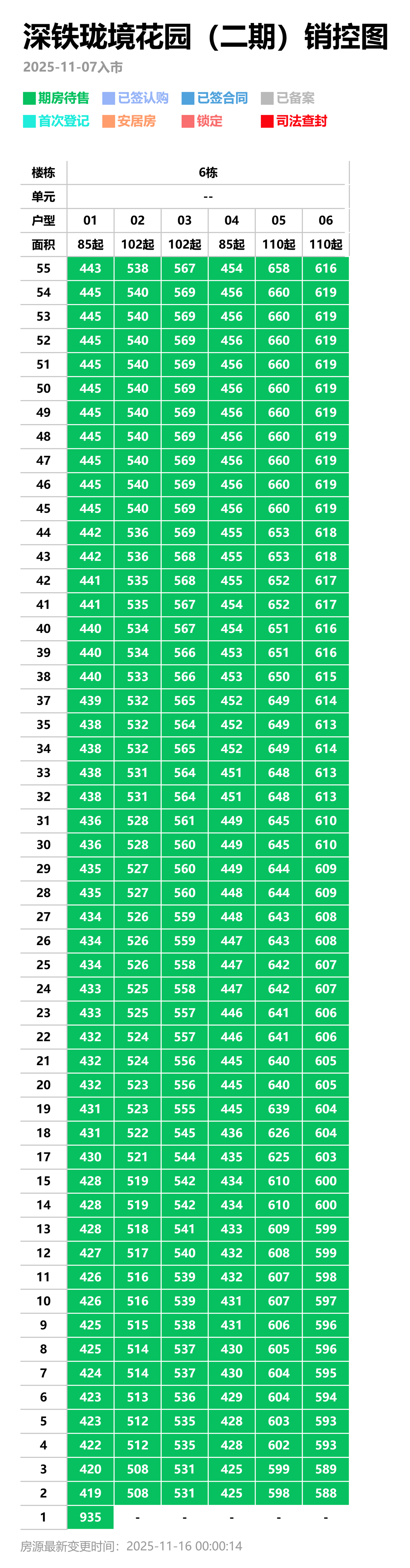 深铁珑境花园（二期）销控图
2025-11-07入市

期房待售 已签认购 已签合同 已备案
首次登记 安居房 锁定 司法查封

| 楼栋 | 6栋 | | | | | |
|---|---|---|---|---|---|---|
| 单元 | -- | | | | | |
| 户型 | 01 | 02 | 03 | 04 | 05 | 06 |
| 面积 | 85起 | 102起 | 102起 | 85起 | 110起 | 110起 |
| 55 | 443 | 538 | 567 | 454 | 658 | 616 |
| 54 | 445 | 540 | 569 | 456 | 660 | 619 |
| 53 | 445 | 540 | 569 | 456 | 660 | 619 |
| 52 | 445 | 540 | 569 | 456 | 660 | 619 |
| 51 | 445 | 540 | 569 | 456 | 660 | 619 |
| 50 | 445 | 540 | 569 | 456 | 660 | 619 |
| 49 | 445 | 540 | 569 | 456 | 660 | 619 |
| 48 | 445 | 540 | 569 | 456 | 660 | 619 |
| 47 | 445 | 540 | 569 | 456 | 660 | 619 |
| 46 | 445 | 540 | 569 | 456 | 660 | 619 |
| 45 | 445 | 540 | 569 | 456 | 660 | 619 |
| 44 | 442 | 536 | 569 | 455 | 653 | 618 |
| 43 | 442 | 536 | 568 | 455 | 653 | 618 |
| 42 | 441 | 535 | 568 | 455 | 652 | 617 |
| 41 | 441 | 535 | 567 | 454 | 652 | 617 |
| 40 | 440 | 534 | 567 | 454 | 651 | 616 |
| 39 | 440 | 534 | 566 | 453 | 651 | 616 |
| 38 | 440 | 533 | 566 | 453 | 650 | 615 |
| 37 | 439 | 532 | 565 | 452 | 649 | 614 |
| 35 | 438 | 532 | 564 | 452 | 649 | 613 |
| 34 | 438 | 532 | 565 | 452 | 649 | 614 |
| 33 | 438 | 531 | 564 | 451 | 648 | 613 |
| 32 | 438 | 531 | 564 | 451 | 648 | 613 |
| 31 | 436 | 528 | 561 | 449 | 645 | 610 |
| 30 | 436 | 528 | 560 | 449 | 645 | 610 |
| 29 | 435 | 527 | 560 | 449 | 644 | 609 |
| 28 | 435 | 527 | 560 | 448 | 644 | 609 |
| 27 | 434 | 526 | 559 | 448 | 643 | 608 |
| 26 | 434 | 526 | 559 | 447 | 643 | 608 |
| 25 | 434 | 526 | 558 | 447 | 642 | 607 |
| 24 | 433 | 525 | 558 | 447 | 642 | 607 |
| 23 | 433 | 525 | 557 | 446 | 641 | 606 |
| 22 | 432 | 524 | 557 | 446 | 641 | 606 |
| 21 | 432 | 524 | 556 | 445 | 640 | 605 |
| 20 | 432 | 523 | 556 | 445 | 640 | 605 |
| 19 | 431 | 523 | 555 | 445 | 639 | 604 |
| 18 | 431 | 522 | 545 | 436 | 626 | 604 |
| 17 | 430 | 521 | 544 | 435 | 625 | 603 |
| 15 | 428 | 519 | 542 | 434 | 610 | 600 |
| 14 | 428 | 519 | 542 | 434 | 610 | 600 |
| 13 | 428 | 518 | 541 | 433 | 609 | 599 |
| 12 | 427 | 517 | 540 | 432 | 608 | 599 |
| 11 | 426 | 516 | 539 | 432 | 607 | 598 |
| 10 | 426 | 516 | 539 | 431 | 607 | 597 |
| 9 | 425 | 515 | 538 | 431 | 606 | 596 |
| 8 | 425 | 514 | 537 | 430 | 605 | 596 |
| 7 | 424 | 514 | 537 | 430 | 604 | 595 |
| 6 | 423 | 513 | 536 | 429 | 604 | 594 |
| 5 | 423 | 512 | 535 | 428 | 603 | 593 |
| 4 | 422 | 512 | 535 | 428 | 602 | 593 |
| 3 | 420 | 508 | 531 | 425 | 599 | 589 |
| 2 | 419 | 508 | 531 | 425 | 598 | 588 |
| 1 | 935 | - | - | - | - | - |

房源最新变更时间：2025-11-16 00:00:14